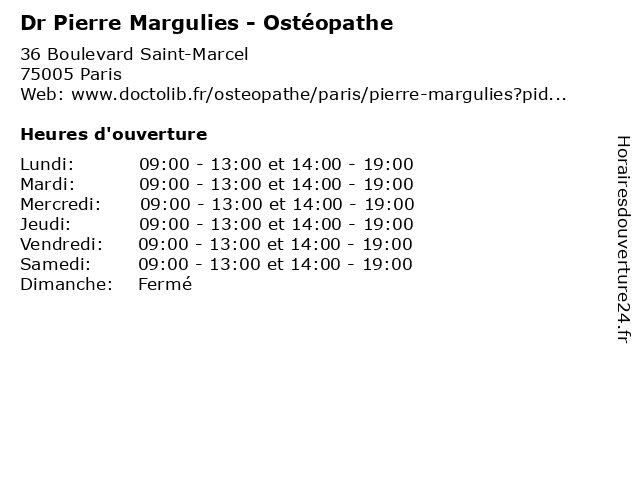 Dr Pierre Margulies - Ostéopathe

36 Boulevard Saint-Marcel
75005 Paris
Web: www.doctolib.fr/osteopathe/paris/pierre-margulies?pid...

Heures d'ouverture

Lundi: 09:00 - 13:00 et 14:00 - 19:00
Mardi: 09:00 - 13:00 et 14:00 - 19:00
Mercredi: 09:00 - 13:00 et 14:00 - 19:00
Jeudi: 09:00 - 13:00 et 14:00 - 19:00
Vendredi: 09:00 - 13:00 et 14:00 - 19:00
Samedi: 09:00 - 13:00 et 14:00 - 19:00
Dimanche: Fermé

Horairesdouverture24.fr